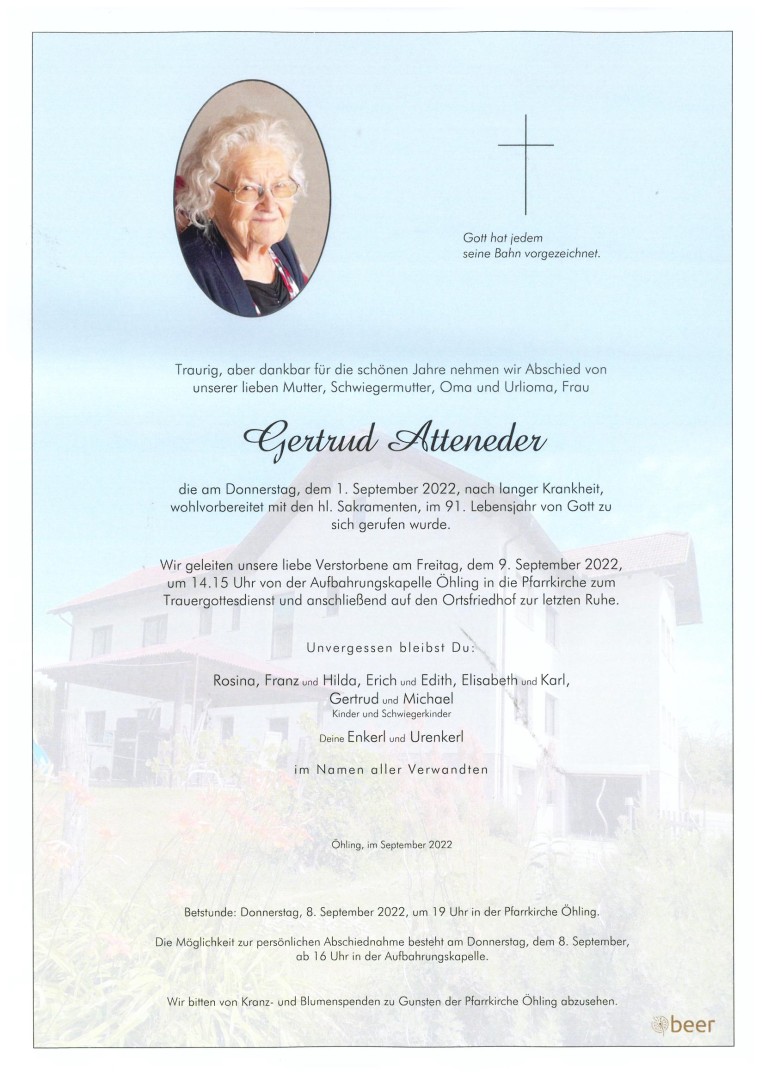 Gott hat jedem
seine Bahn vorgezeichnet.

Traurig, aber dankbar für die schönen Jahre nehmen wir Abschied von unserer lieben Mutter, Schwiegermutter, Oma und Urlioma, Frau

Gertrud Atteneder

die am Donnerstag, dem 1. September 2022, nach langer Krankheit, wohlvorbereitet mit den hl. Sakramenten, im 91. Lebensjahr von Gott zu sich gerufen wurde.

Wir geleiten unsere liebe Verstorbene am Freitag, dem 9. September 2022, um 14.15 Uhr von der Aufbahrungskapelle Öhling in die Pfarrkirche zum Trauergottesdienst und anschließend auf den Ortsfriedhof zur letzten Ruhe.

Unvergessen bleibst Du:

Rosina, Franz und Hilda, Erich und Edith, Elisabeth und Karl, Gertrud und Michael
Kinder und Schwiegerkinder

Deine Enkerl und Urenkerl

im Namen aller Verwandten

Öhling, im September 2022

Betstunde: Donnerstag, 8. September 2022, um 19 Uhr in der Pfarrkirche Öhling.

Die Möglichkeit zur persönlichen Abschiednahme besteht am Donnerstag, dem 8. September, ab 16 Uhr in der Aufbahrungskapelle.

Wir bitten von Kranz- und Blumenspenden zu Gunsten der Pfarrkirche Öhling abzusehen.

beer